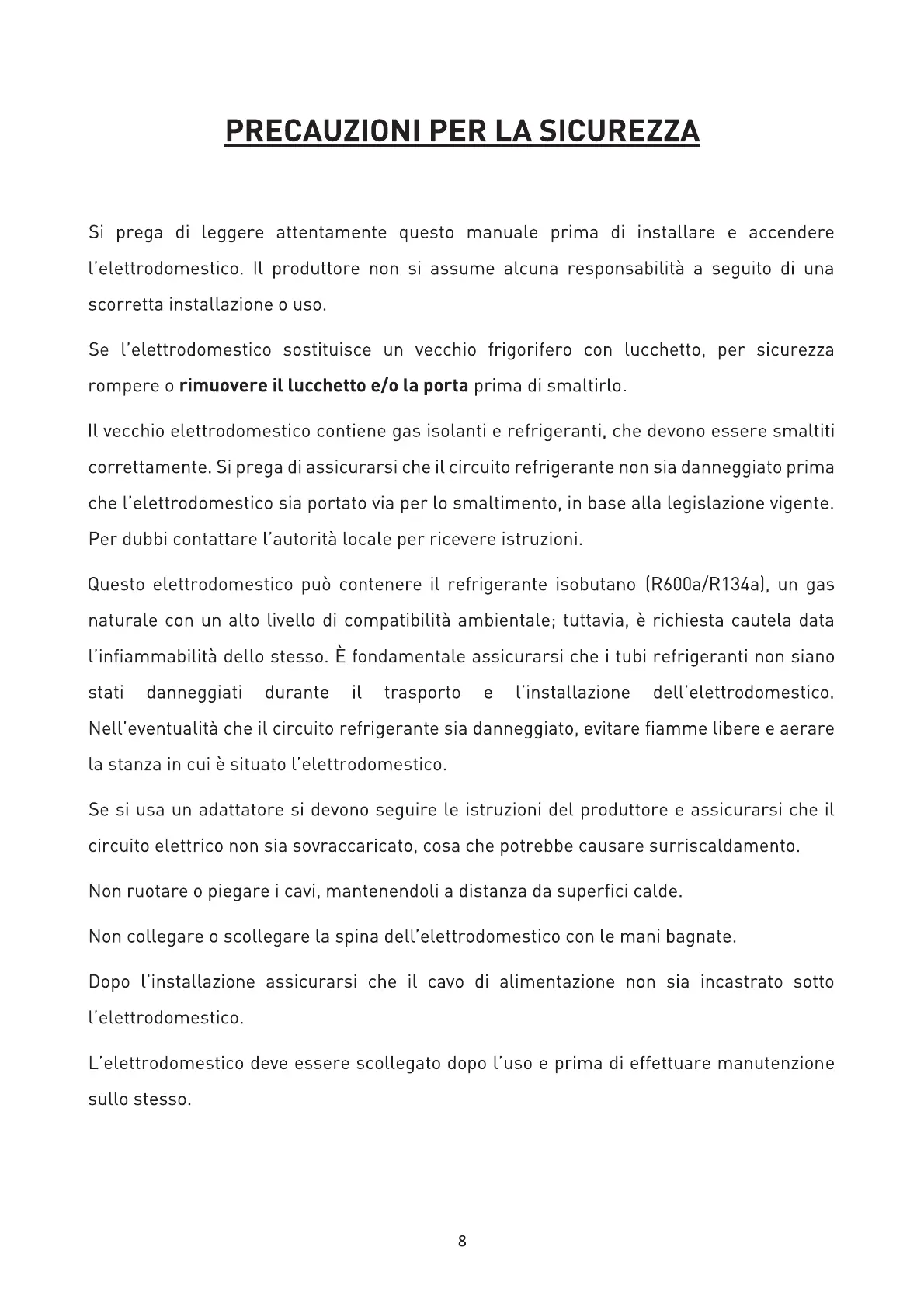 PRECAUZIONI PER LA SICUREZZA

Si prega di leggere attentamente questo manuale prima di installare e accendere l'elettrodomestico. Il produttore non si assume alcuna responsabilità a seguito di una scorretta installazione o uso.

Se l'elettrodomestico sostituisce un vecchio frigorifero con lucchetto, per sicurezza rompere o rimuovere il lucchetto e/o la porta prima di smaltirlo.

Il vecchio elettrodomestico contiene gas isolanti e refrigeranti, che devono essere smaltiti correttamente. Si prega di assicurarsi che il circuito refrigerante non sia danneggiato prima che l'elettrodomestico sia portato via per lo smaltimento, in base alla legislazione vigente. Per dubbi contattare l'autorità locale per ricevere istruzioni.

Questo elettrodomestico può contenere il refrigerante isobutano (R600a/R134a), un gas naturale con un alto livello di compatibilità ambientale; tuttavia, è richiesta cautela data l'infiammabilità dello stesso. È fondamentale assicurarsi che i tubi refrigeranti non siano stati danneggiati durante il trasporto e l'installazione dell'elettrodomestico. Nell'eventualità che il circuito refrigerante sia danneggiato, evitare fiamme libere e aerare la stanza in cui è situato l'elettrodomestico.

Se si usa un adattatore si devono seguire le istruzioni del produttore e assicurarsi che il circuito elettrico non sia sovraccaricato, cosa che potrebbe causare surriscaldamento.

Non ruotare o piegare i cavi, mantenendoli a distanza da superfici calde.

Non collegare o scollegare la spina dell'elettrodomestico con le mani bagnate.

Dopo l'installazione assicurarsi che il cavo di alimentazione non sia incastrato sotto l'elettrodomestico.

L'elettrodomestico deve essere scollegato dopo l'uso e prima di effettuare manutenzione sullo stesso.

8